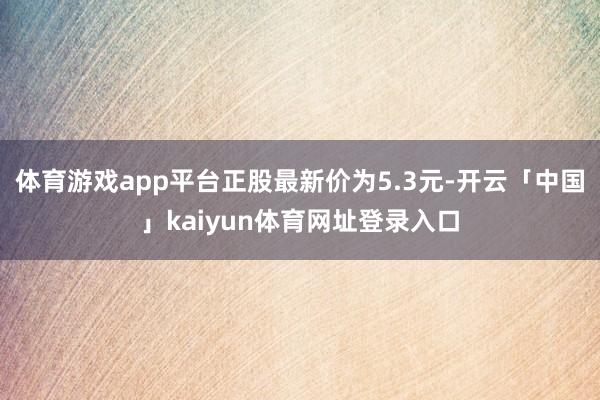 体育游戏app平台正股最新价为5.3元-开云「中国」kaiyun体育网址登录入口